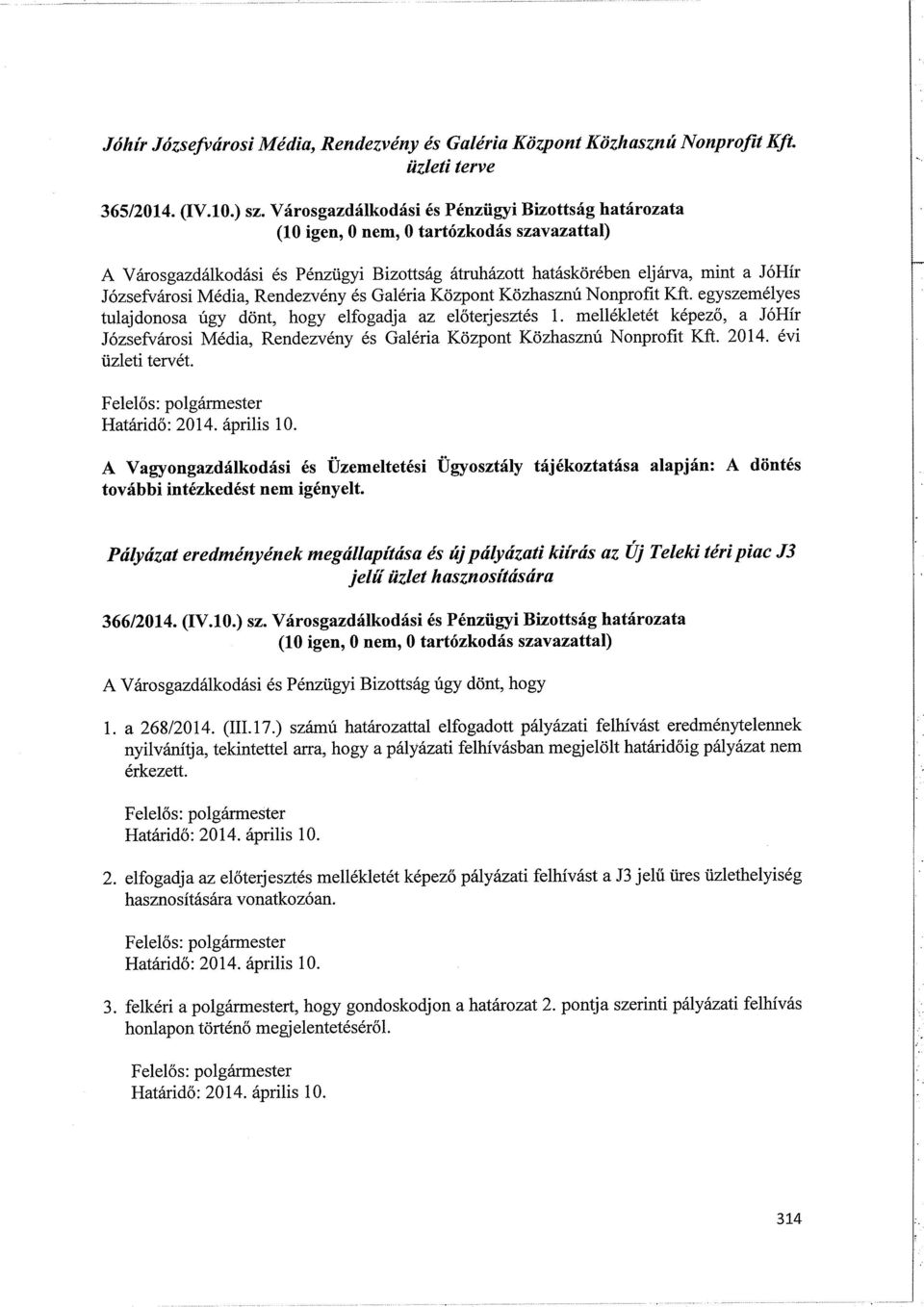 Jóhír Józsefvárosi Média, Rendezvény és Galéria Központ Közhasznú Nonprofit Kft. üzleti terve

365/2014. (IV.10.) sz. Városgazdálkodási és Pénzügyi Bizottság határozata
(10 igen, 0 nem, 0 tartózkodás szavazattal)

A Városgazdálkodási és Pénzügyi Bizottság átruházott hatáskörében eljárva, mint a JóHír Józsefvárosi Média, Rendezvény és Galéria Központ Közhasznú Nonprofit Kft. egyszemélyes tulajdonosa úgy dönt, hogy elfogadja az előterjesztés 1. mellékletét képező, a JóHír Józsefvárosi Média, Rendezvény és Galéria Központ Közhasznú Nonprofit Kft. 2014. évi üzleti tervét.

Felelős: polgármester
Határidő: 2014. április 10.

A Vagyongazdálkodási és Üzemeltetési Ügyosztály tájékoztatása alapján: A döntés további intézkedést nem igényelt.

Pályázat eredményének megállapítása és új pályázati kiírás az Új Teleki téri piac J3 jelű üzlet hasznosítására

366/2014. (IV.10.) sz. Városgazdálkodási és Pénzügyi Bizottság határozata
(10 igen, 0 nem, 0 tartózkodás szavazattal)

A Városgazdálkodási és Pénzügyi Bizottság úgy dönt, hogy

1. a 268/2014. (III.17.) számú határozattal elfogadott pályázati felhívást eredménytelennek nyilvánítja, tekintettel arra, hogy a pályázati felhívásban megjelölt határidőig pályázat nem érkezett.

Felelős: polgármester
Határidő: 2014. április 10.

2. elfogadja az előterjesztés mellékletét képező pályázati felhívást a J3 jelű üres üzlethelyiség hasznosítására vonatkozóan.

Felelős: polgármester
Határidő: 2014. április 10.

3. felkéri a polgármestert, hogy gondoskodjon a határozat 2. pontja szerinti pályázati felhívás honlapon történő megjelentetéséről.

Felelős: polgármester
Határidő: 2014. április 10.

314